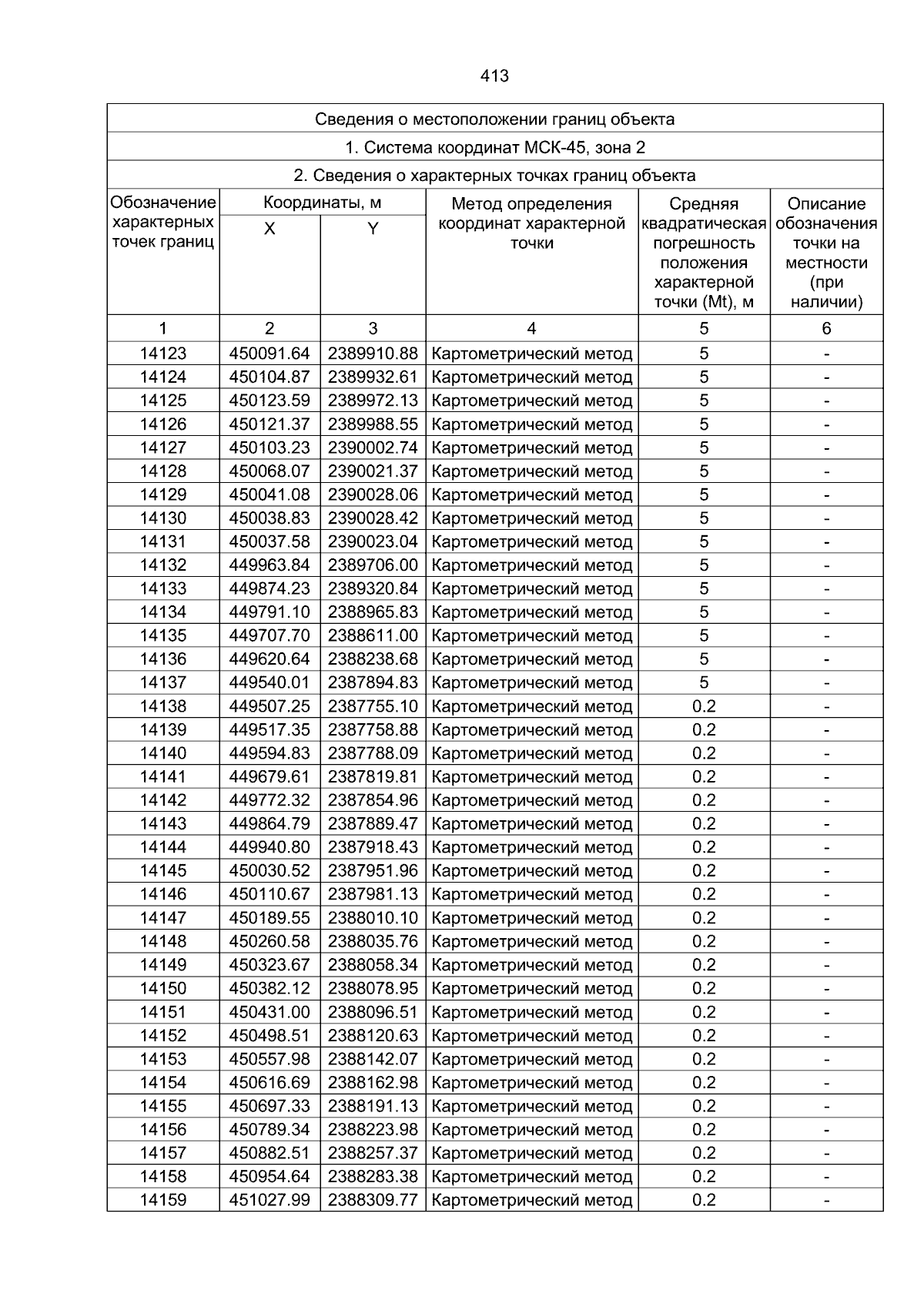 413

Сведения о местоположении границ объекта

1. Система координат МСК-45, зона 2

2. Сведения о характерных точках границ объекта

| Обозначение характерных точек границ | Координаты, м X | Координаты, м Y | Метод определения координат характерной точки | Средняя квадратическая погрешность положения характерной точки (Mt), м | Описание обозначения точки на местности (при наличии) |
|---|---|---|---|---|---|
| 1 | 2 | 3 | 4 | 5 | 6 |
| 14123 | 450091.64 | 2389910.88 | Картометрический метод | 5 | - |
| 14124 | 450104.87 | 2389932.61 | Картометрический метод | 5 | - |
| 14125 | 450123.59 | 2389972.13 | Картометрический метод | 5 | - |
| 14126 | 450121.37 | 2389988.55 | Картометрический метод | 5 | - |
| 14127 | 450103.23 | 2390002.74 | Картометрический метод | 5 | - |
| 14128 | 450068.07 | 2390021.37 | Картометрический метод | 5 | - |
| 14129 | 450041.08 | 2390028.06 | Картометрический метод | 5 | - |
| 14130 | 450038.83 | 2390028.42 | Картометрический метод | 5 | - |
| 14131 | 450037.58 | 2390023.04 | Картометрический метод | 5 | - |
| 14132 | 449963.84 | 2389706.00 | Картометрический метод | 5 | - |
| 14133 | 449874.23 | 2389320.84 | Картометрический метод | 5 | - |
| 14134 | 449791.10 | 2388965.83 | Картометрический метод | 5 | - |
| 14135 | 449707.70 | 2388611.00 | Картометрический метод | 5 | - |
| 14136 | 449620.64 | 2388238.68 | Картометрический метод | 5 | - |
| 14137 | 449540.01 | 2387894.83 | Картометрический метод | 5 | - |
| 14138 | 449507.25 | 2387755.10 | Картометрический метод | 0.2 | - |
| 14139 | 449517.35 | 2387758.88 | Картометрический метод | 0.2 | - |
| 14140 | 449594.83 | 2387788.09 | Картометрический метод | 0.2 | - |
| 14141 | 449679.61 | 2387819.81 | Картометрический метод | 0.2 | - |
| 14142 | 449772.32 | 2387854.96 | Картометрический метод | 0.2 | - |
| 14143 | 449864.79 | 2387889.47 | Картометрический метод | 0.2 | - |
| 14144 | 449940.80 | 2387918.43 | Картометрический метод | 0.2 | - |
| 14145 | 450030.52 | 2387951.96 | Картометрический метод | 0.2 | - |
| 14146 | 450110.67 | 2387981.13 | Картометрический метод | 0.2 | - |
| 14147 | 450189.55 | 2388010.10 | Картометрический метод | 0.2 | - |
| 14148 | 450260.58 | 2388035.76 | Картометрический метод | 0.2 | - |
| 14149 | 450323.67 | 2388058.34 | Картометрический метод | 0.2 | - |
| 14150 | 450382.12 | 2388078.95 | Картометрический метод | 0.2 | - |
| 14151 | 450431.00 | 2388096.51 | Картометрический метод | 0.2 | - |
| 14152 | 450498.51 | 2388120.63 | Картометрический метод | 0.2 | - |
| 14153 | 450557.98 | 2388142.07 | Картометрический метод | 0.2 | - |
| 14154 | 450616.69 | 2388162.98 | Картометрический метод | 0.2 | - |
| 14155 | 450697.33 | 2388191.13 | Картометрический метод | 0.2 | - |
| 14156 | 450789.34 | 2388223.98 | Картометрический метод | 0.2 | - |
| 14157 | 450882.51 | 2388257.37 | Картометрический метод | 0.2 | - |
| 14158 | 450954.64 | 2388283.38 | Картометрический метод | 0.2 | - |
| 14159 | 451027.99 | 2388309.77 | Картометрический метод | 0.2 | - |